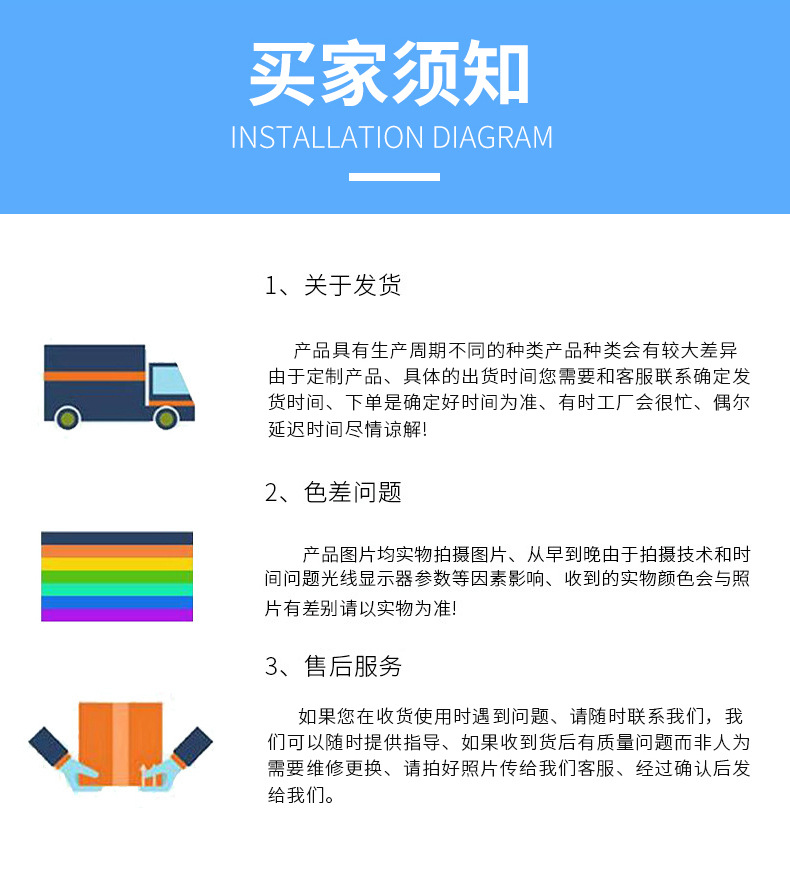 买家须知
INSTALLATION DIAGRAM

1、关于发货

产品具有生产周期不同的种类产品种类会有较大差异由于定制产品、具体的出货时间您需要和客服联系确定发货时间、下单是确定好时间为准、有时工厂会很忙、偶尔延迟时间尽情谅解!

2、色差问题

产品图片均实物拍摄图片、从早到晚由于拍摄技术和时间问题光线显示器参数等因素影响、收到的实物颜色会与照片有差别请以实物为准!

3、售后服务

如果您在收货使用时遇到问题、请随时联系我们，我们可以随时提供指导、如果收到货后有质量问题而非人为需要维修更换、请拍好照片传给我们客服、经过确认后发给我们。